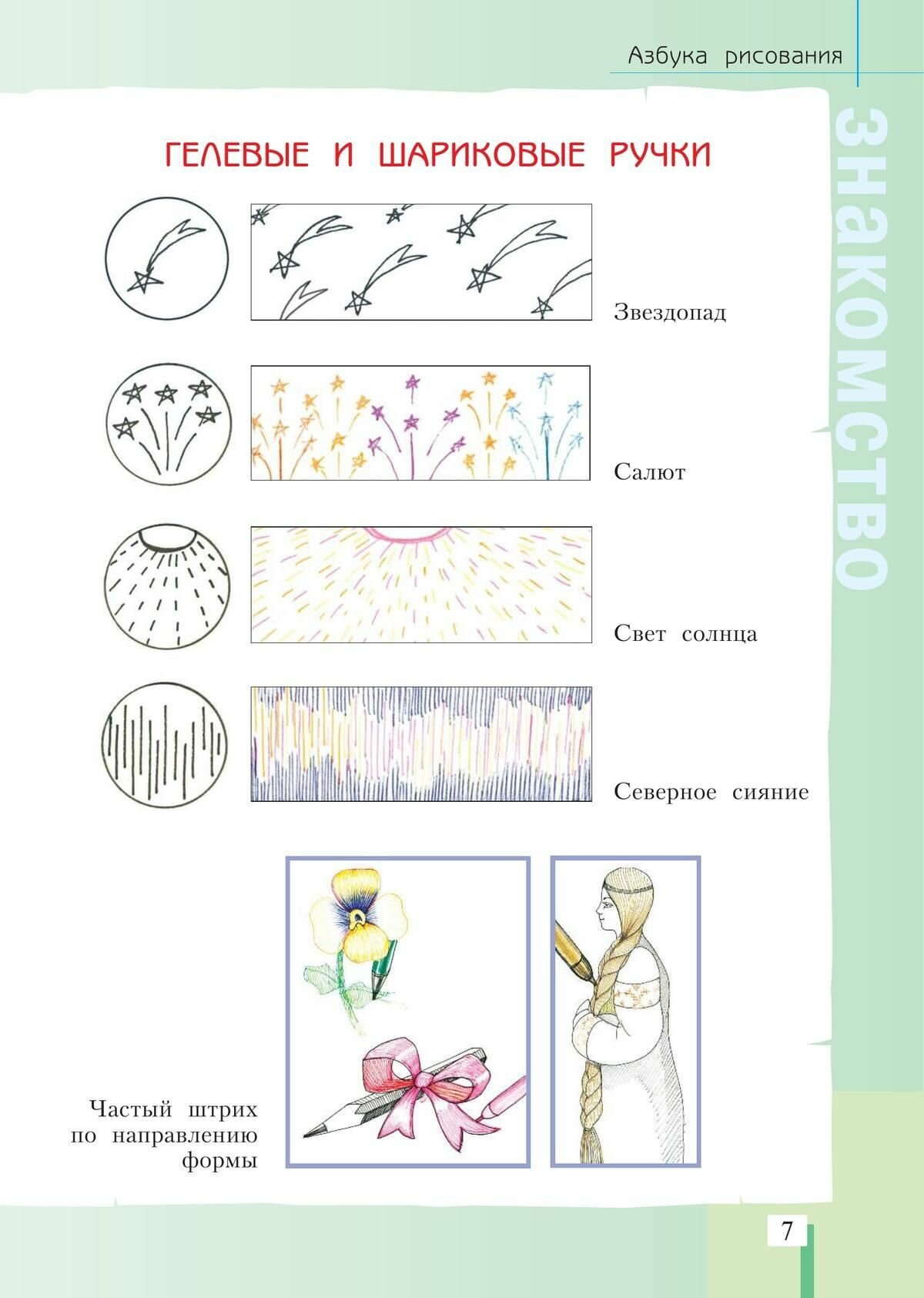 Азбука рисования

ЗНАКОМСТВО

ГЕЛЕВЫЕ И ШАРИКОВЫЕ РУЧКИ

Звездопад

Салют

Свет солнца

Северное сияние

Частый штрих
по направлению
формы

7